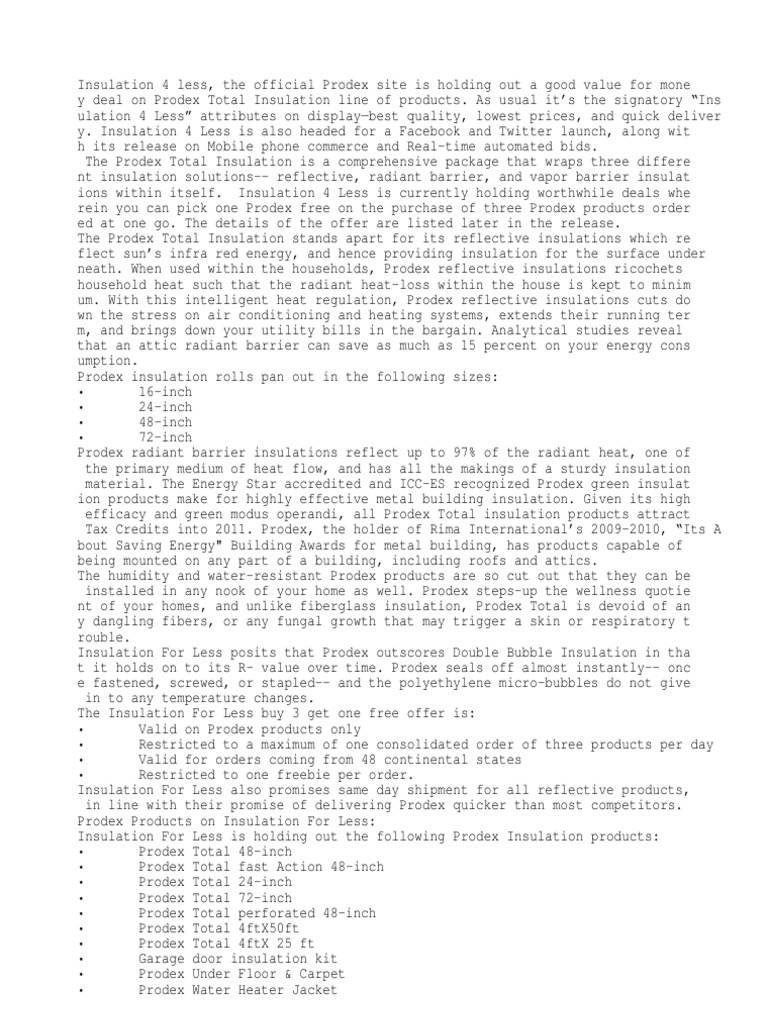 Insulation 4 less, the official Prodex site is holding out a good value for money deal on Prodex Total Insulation line of products. As usual it's the signatory "Insulation 4 Less" attributes on display—best quality, lowest prices, and quick delivery. Insulation 4 Less is also headed for a Facebook and Twitter launch, along with its release on Mobile phone commerce and Real-time automated bids.
The Prodex Total Insulation is a comprehensive package that wraps three different insulation solutions-- reflective, radiant barrier, and vapor barrier insulations within itself. Insulation 4 Less is currently holding worthwhile deals wherein you can pick one Prodex free on the purchase of three Prodex products ordered at one go. The details of the offer are listed later in the release.
The Prodex Total Insulation stands apart for its reflective insulations which reflect sun's infra red energy, and hence providing insulation for the surface underneath. When used within the households, Prodex reflective insulations ricochets household heat such that the radiant heat-loss within the house is kept to minimum. With this intelligent heat regulation, Prodex reflective insulations cuts down the stress on air conditioning and heating systems, extends their running term, and brings down your utility bills in the bargain. Analytical studies reveal that an attic radiant barrier can save as much as 15 percent on your energy consumption.
Prodex insulation rolls pan out in the following sizes:
• 16-inch
• 24-inch
• 48-inch
• 72-inch
Prodex radiant barrier insulations reflect up to 97% of the radiant heat, one of the primary medium of heat flow, and has all the makings of a sturdy insulation material. The Energy Star accredited and ICC-ES recognized Prodex green insulation products make for highly effective metal building insulation. Given its high efficacy and green modus operandi, all Prodex Total insulation products attract Tax Credits into 2011. Prodex, the holder of Rima International's 2009-2010, "Its About Saving Energy" Building Awards for metal building, has products capable of being mounted on any part of a building, including roofs and attics.
The humidity and water-resistant Prodex products are so cut out that they can be installed in any nook of your home as well. Prodex steps-up the wellness quotient of your homes, and unlike fiberglass insulation, Prodex Total is devoid of any dangling fibers, or any fungal growth that may trigger a skin or respiratory trouble.
Insulation For Less posits that Prodex outscores Double Bubble Insulation in that it holds on to its R- value over time. Prodex seals off almost instantly-- once fastened, screwed, or stapled-- and the polyethylene micro-bubbles do not give in to any temperature changes.
The Insulation For Less buy 3 get one free offer is:
• Valid on Prodex products only
• Restricted to a maximum of one consolidated order of three products per day
• Valid for orders coming from 48 continental states
• Restricted to one freebie per order.
Insulation For Less also promises same day shipment for all reflective products, in line with their promise of delivering Prodex quicker than most competitors.
Prodex Products on Insulation For Less:
Insulation For Less is holding out the following Prodex Insulation products:
• Prodex Total 48-inch
• Prodex Total fast Action 48-inch
• Prodex Total 24-inch
• Prodex Total 72-inch
• Prodex Total perforated 48-inch
• Prodex Total 4ftX50ft
• Prodex Total 4ftX 25 ft
• Garage door insulation kit
• Prodex Under Floor & Carpet
• Prodex Water Heater Jacket